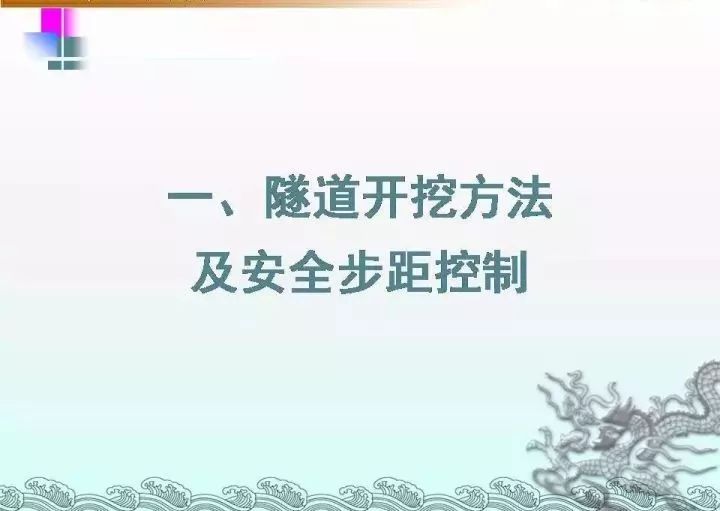 一、隧道开挖方法
及安全步距控制